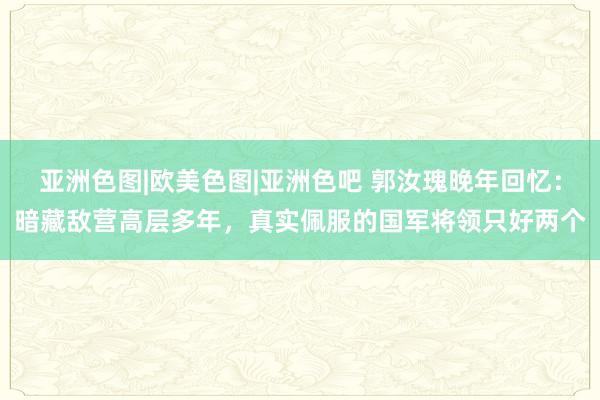 亚洲色图|欧美色图|亚洲色吧 郭汝瑰晚年回忆：暗藏敌营高层多年，真实佩服的国军将领只好两个